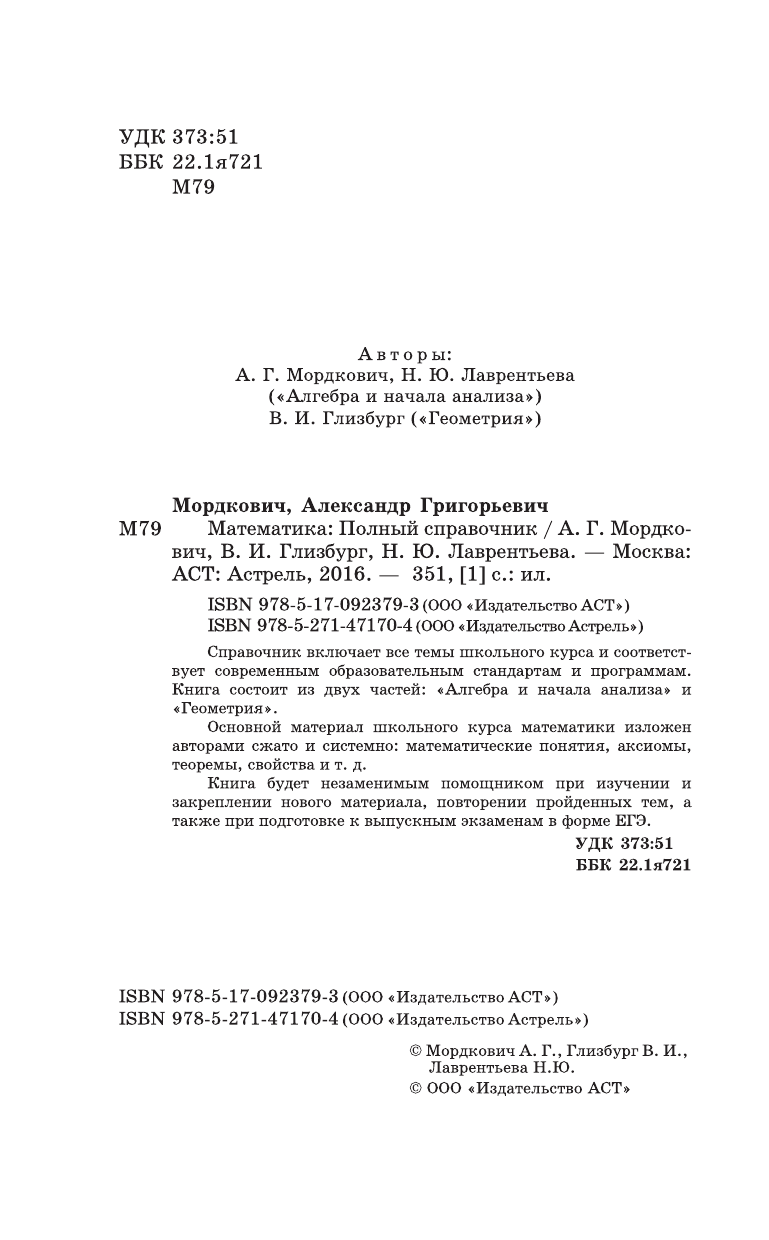 УДК 373:51
ББК 22.1я721
М79

Авторы:
А. Г. Мордкович, Н. Ю. Лаврентьева
(«Алгебра и начала анализа»)
В. И. Глизбург («Геометрия»)

Мордкович, Александр Григорьевич
М79 Математика: Полный справочник / А. Г. Мордкович, В. И. Глизбург, Н. Ю. Лаврентьева. — Москва: АСТ: Астрель, 2016. — 351, [1] с.: ил.

ISBN 978-5-17-092379-3 (ООО «Издательство АСТ»)
ISBN 978-5-271-47170-4 (ООО «Издательство Астрель»)

Справочник включает все темы школьного курса и соответствует современным образовательным стандартам и программам. Книга состоит из двух частей: «Алгебра и начала анализа» и «Геометрия».

Основной материал школьного курса математики изложен авторами сжато и системно: математические понятия, аксиомы, теоремы, свойства и т. д.

Книга будет незаменимым помощником при изучении и закреплении нового материала, повторении пройденных тем, а также при подготовке к выпускным экзаменам в форме ЕГЭ.

УДК 373:51
ББК 22.1я721

ISBN 978-5-17-092379-3 (ООО «Издательство АСТ»)
ISBN 978-5-271-47170-4 (ООО «Издательство Астрель»)

© Мордкович А. Г., Глизбург В. И., Лаврентьева Н.Ю.
© ООО «Издательство АСТ»